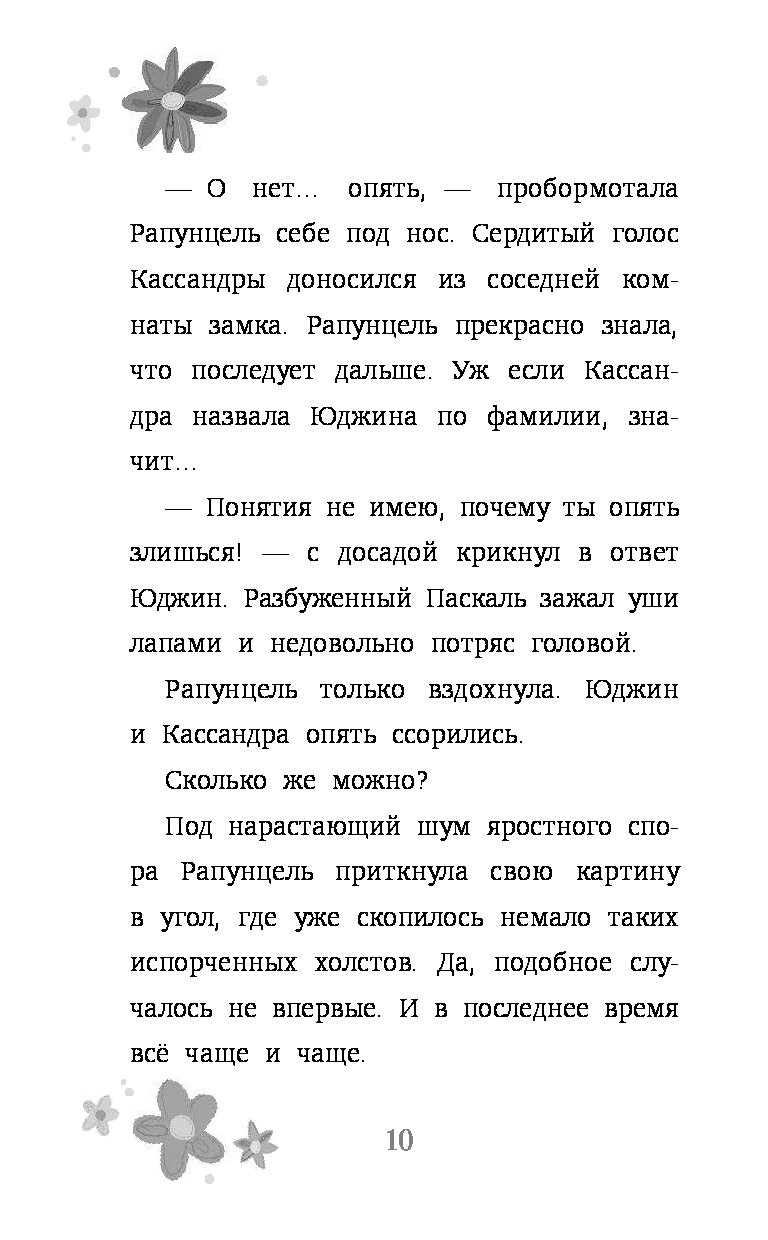 — О нет… опять, — пробормотала Рапунцель себе под нос. Сердитый голос Кассандры доносился из соседней комнаты замка. Рапунцель прекрасно знала, что последует дальше. Уж если Кассандра назвала Юджина по фамилии, значит…

— Понятия не имею, почему ты опять злишься! — с досадой крикнул в ответ Юджин. Разбуженный Паскаль зажал уши лапами и недовольно потряс головой.

Рапунцель только вздохнула. Юджин и Кассандра опять ссорились.

Сколько же можно?

Под нарастающий шум яростного спора Рапунцель приткнула свою картину в угол, где уже скопилось немало таких испорченных холстов. Да, подобное случалось не впервые. И в последнее время всё чаще и чаще.

10